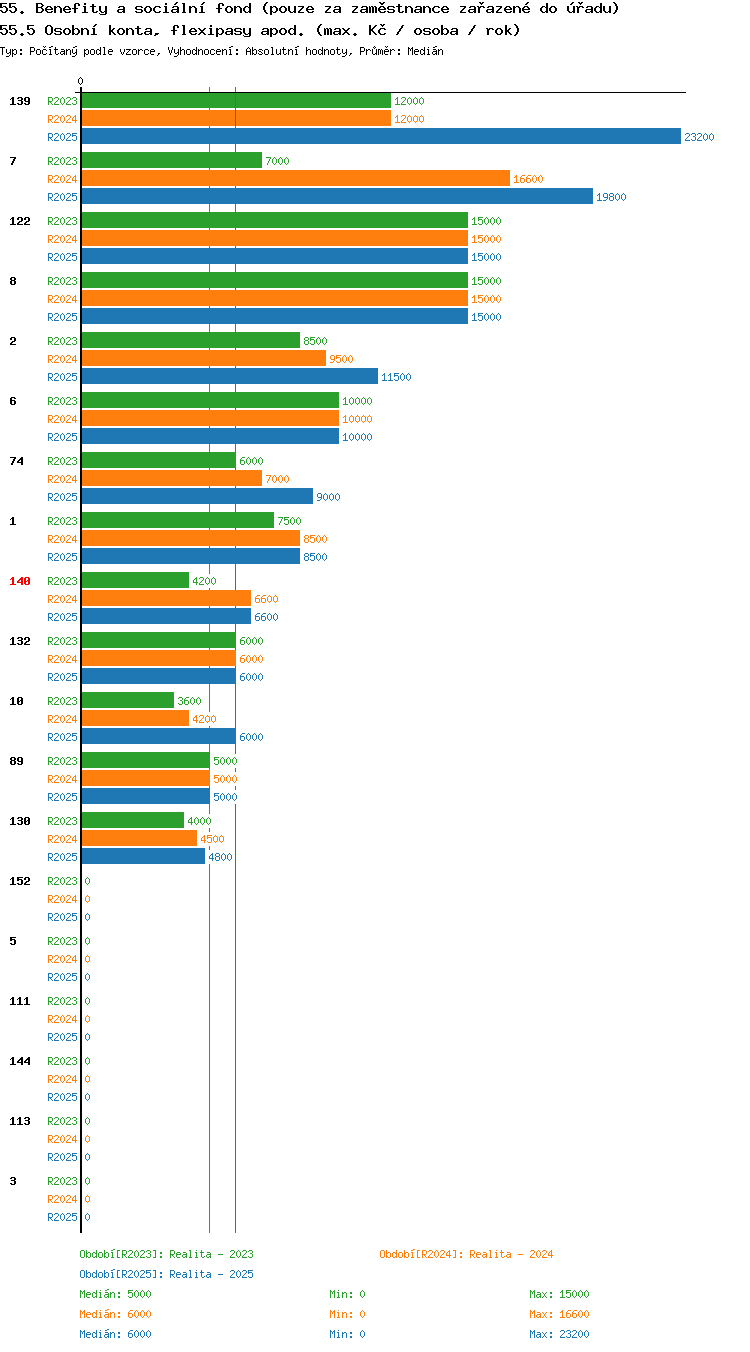 55. Benefity a sociální fond (pouze za zaměstnance zařazené do úřadu)
55.5 Osobní konta, flexipasy apod. (max. Kč / osoba / rok)
Typ: Počítaný podle vzorce, Vyhodnocení: Absolutní hodnoty, Průměr: Medián

0

139 R2023 12000 R2024 12000 R2025 23200
7 R2023 7000 R2024 16600 R2025 19800
122 R2023 15000 R2024 15000 R2025 15000
8 R2023 15000 R2024 15000 R2025 15000
2 R2023 8500 R2024 9500 R2025 11500
6 R2023 10000 R2024 10000 R2025 10000
74 R2023 6000 R2024 7000 R2025 9000
1 R2023 7500 R2024 8500 R2025 8500
140 R2023 4200 R2024 6600 R2025 6600
132 R2023 6000 R2024 6000 R2025 6000
10 R2023 3600 R2024 4200 R2025 6000
89 R2023 5000 R2024 5000 R2025 5000
130 R2023 4000 R2024 4500 R2025 4800
152 R2023 0 R2024 0 R2025 0
5 R2023 0 R2024 0 R2025 0
111 R2023 0 R2024 0 R2025 0
144 R2023 0 R2024 0 R2025 0
113 R2023 0 R2024 0 R2025 0
3 R2023 0 R2024 0 R2025 0

Období[R2023]: Realita - 2023
Období[R2024]: Realita - 2024
Období[R2025]: Realita - 2025
Medián: 5000 Min: 0 Max: 15000
Medián: 6000 Min: 0 Max: 16600
Medián: 6000 Min: 0 Max: 23200